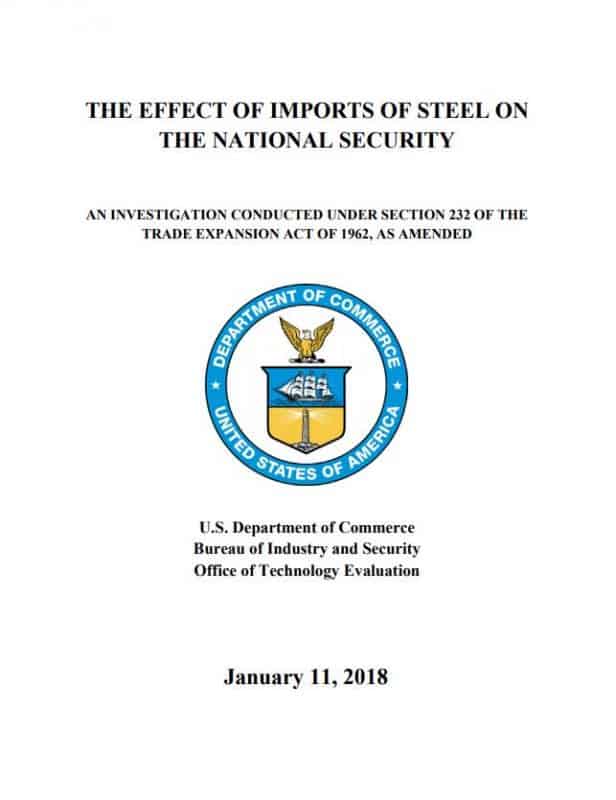 THE EFFECT OF IMPORTS OF STEEL ON THE NATIONAL SECURITY

AN INVESTIGATION CONDUCTED UNDER SECTION 232 OF THE TRADE EXPANSION ACT OF 1962, AS AMENDED

DEPARTMENT OF COMMERCE
UNITED STATES OF AMERICA

U.S. Department of Commerce
Bureau of Industry and Security
Office of Technology Evaluation

January 11, 2018